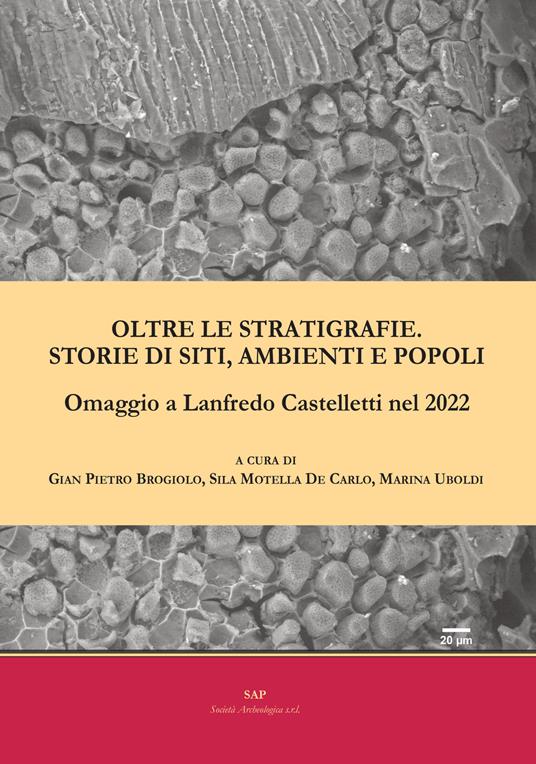 OLTRE LE STRATIGRAFIE.
STORIE DI SITI, AMBIENTI E POPOLI

Omaggio a Lanfredo Castelletti nel 2022

A CURA DI
GIAN PIETRO BROGIOLO, SILA MOTELLA DE CARLO, MARINA UBOLDI

20 µm

SAP
Società Archeologica s.r.l.